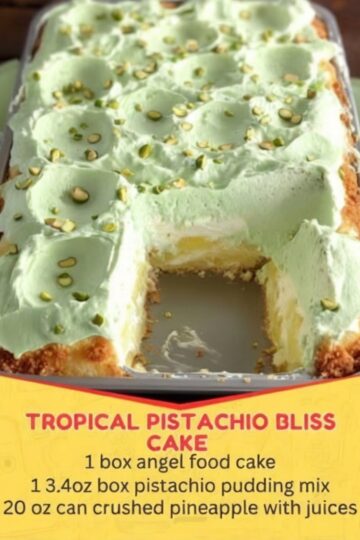 TROPICAL PISTACHIO BLISS CAKE

1 box angel food cake
1 3.4oz box pistachio pudding mix
20 oz can crushed pineapple with juices